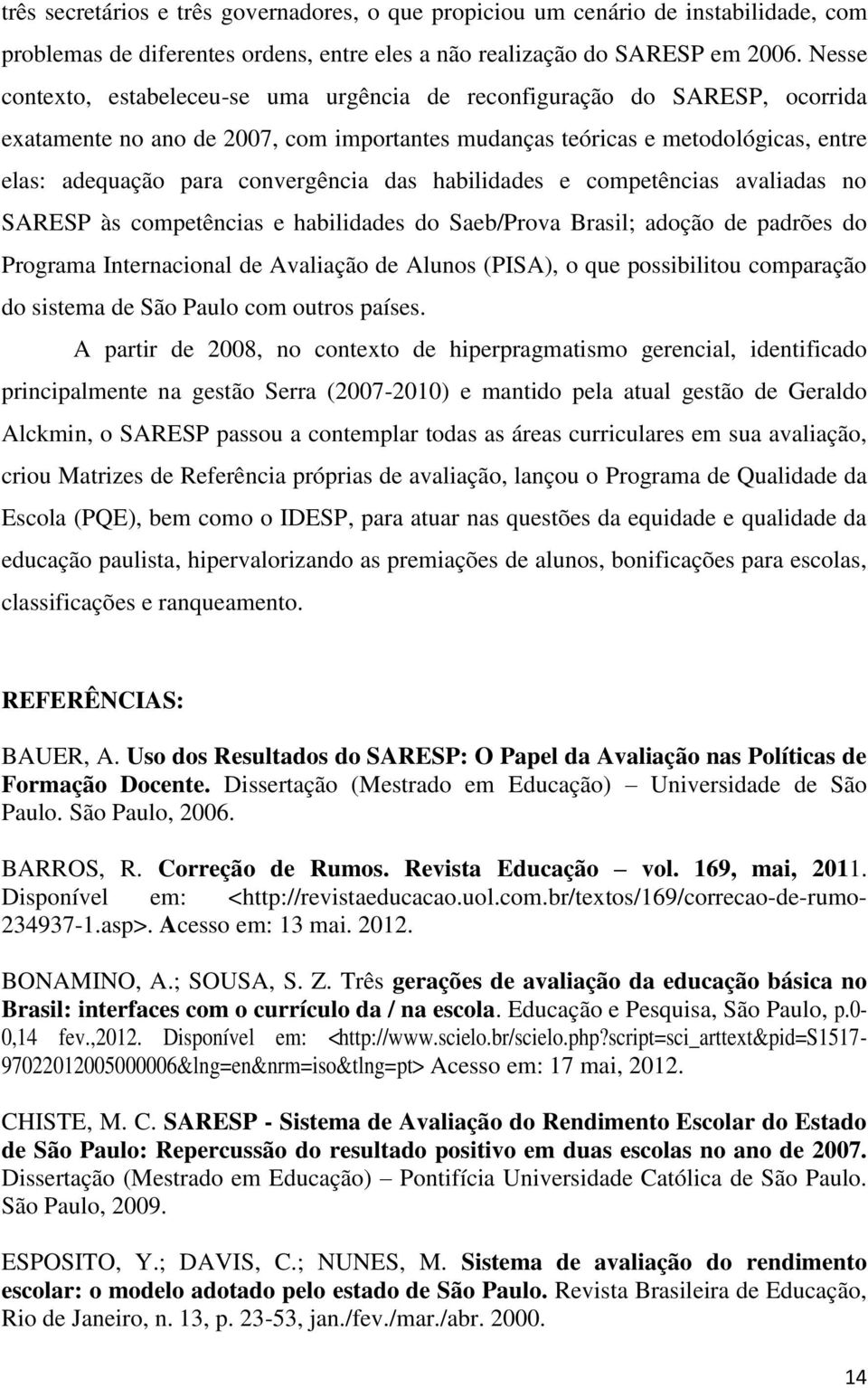 três secretários e três governadores, o que propiciou um cenário de instabilidade, com problemas de diferentes ordens, entre eles a não realização do SARESP em 2006. Nesse contexto, estabeleceu-se uma urgência de reconfiguração do SARESP, ocorrida exatamente no ano de 2007, com importantes mudanças teóricas e metodológicas, entre elas: adequação para convergência das habilidades e competências avaliadas no SARESP às competências e habilidades do Saeb/Prova Brasil; adoção de padrões do Programa Internacional de Avaliação de Alunos (PISA), o que possibilitou comparação do sistema de São Paulo com outros países.

A partir de 2008, no contexto de hiperpragmatismo gerencial, identificado principalmente na gestão Serra (2007-2010) e mantido pela atual gestão de Geraldo Alckmin, o SARESP passou a contemplar todas as áreas curriculares em sua avaliação, criou Matrizes de Referência próprias de avaliação, lançou o Programa de Qualidade da Escola (PQE), bem como o IDESP, para atuar nas questões da equidade e qualidade da educação paulista, hipervalorizando as premiações de alunos, bonificações para escolas, classificações e ranqueamento.

REFERÊNCIAS:

BAUER, A. Uso dos Resultados do SARESP: O Papel da Avaliação nas Políticas de Formação Docente. Dissertação (Mestrado em Educação) – Universidade de São Paulo. São Paulo, 2006.

BARROS, R. Correção de Rumos. Revista Educação – vol. 169, mai, 2011. Disponível em: <http://revistaeducacao.uol.com.br/textos/169/correcao-de-rumo-234937-1.asp>. Acesso em: 13 mai. 2012.

BONAMINO, A.; SOUSA, S. Z. Três gerações de avaliação da educação básica no Brasil: interfaces com o currículo da / na escola. Educação e Pesquisa, São Paulo, p.0-0,14 fev.,2012. Disponível em: <http://www.scielo.br/scielo.php?script=sci_arttext&pid=S1517-97022012005000006&lng=en&nrm=iso&tlng=pt> Acesso em: 17 mai, 2012.

CHISTE, M. C. SARESP - Sistema de Avaliação do Rendimento Escolar do Estado de São Paulo: Repercussão do resultado positivo em duas escolas no ano de 2007. Dissertação (Mestrado em Educação) – Pontifícia Universidade Católica de São Paulo. São Paulo, 2009.

ESPOSITO, Y.; DAVIS, C.; NUNES, M. Sistema de avaliação do rendimento escolar: o modelo adotado pelo estado de São Paulo. Revista Brasileira de Educação, Rio de Janeiro, n. 13, p. 23-53, jan./fev./mar./abr. 2000.

14